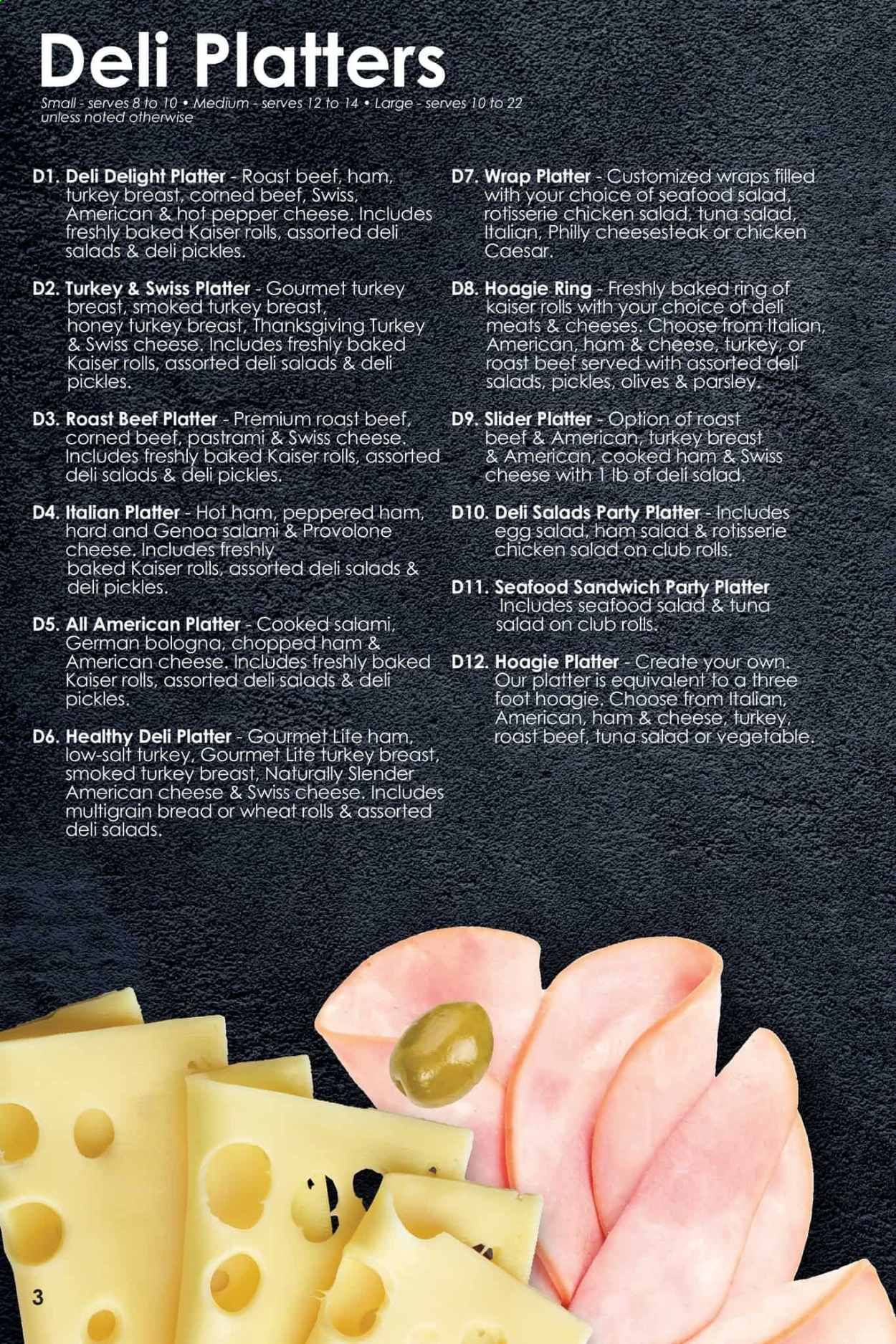 Deli Platters

Small - serves 8 to 10 • Medium - serves 12 to 14 • Large - serves 10 to 22 unless noted otherwise

D1. Deli Delight Platter - Roast beef, ham, turkey breast, corned beef, Swiss, American & hot pepper cheese. Includes freshly baked Kaiser rolls, assorted deli salads & deli pickles.

D2. Turkey & Swiss Platter - Gourmet turkey breast, smoked turkey breast, honey turkey breast, Thanksgiving Turkey & Swiss cheese. Includes freshly baked Kaiser rolls, assorted deli salads & deli pickles.

D3. Roast Beef Platter - Premium roast beef, corned beef, pastrami & Swiss cheese. Includes freshly baked Kaiser rolls, assorted deli salads & deli pickles.

D4. Italian Platter - Hot ham, peppered ham, hard and Genoa salami & Provolone cheese. Includes freshly baked Kaiser rolls, assorted deli salads & deli pickles.

D5. All American Platter - Cooked salami, German bologna, chopped ham & American cheese. Includes freshly baked Kaiser rolls, assorted deli salads & deli pickles.

D6. Healthy Deli Platter - Gourmet Lite ham, low-salt turkey, Gourmet Lite turkey breast, smoked turkey breast, Naturally Slender American cheese & Swiss cheese. Includes multigrain bread or wheat rolls & assorted deli salads.

D7. Wrap Platter - Customized wraps filled with your choice of seafood salad, rotisserie chicken salad, tuna salad, Italian, Philly cheesesteak or chicken Caesar.

D8. Hoagie Ring - Freshly baked ring of kaiser rolls with your choice of deli meats & cheeses. Choose from Italian, American, ham & cheese, turkey, or roast beef served with assorted deli salads, pickles, olives & parsley.

D9. Slider Platter - Option of roast beef & American, turkey breast & American, cooked ham & Swiss cheese with 1 lb of deli salad.

D10. Deli Salads Party Platter - Includes egg salad, ham salad & rotisserie chicken salad on club rolls.

D11. Seafood Sandwich Party Platter Includes seafood salad & tuna salad on club rolls.

D12. Hoagie Platter - Create your own. Our platter is equivalent to a three foot hoagie. Choose from Italian, American, ham & cheese, turkey, roast beef, tuna salad or vegetable.

3